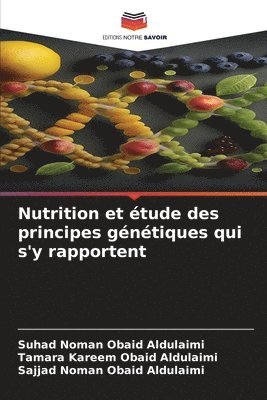 EDITIONS NOTRE SAVOIR

Nutrition et étude des principes génétiques qui s'y rapportent

Suhad Noman Obaid Aldulaimi
Tamara Kareem Obaid Aldulaimi
Sajjad Noman Obaid Aldulaimi